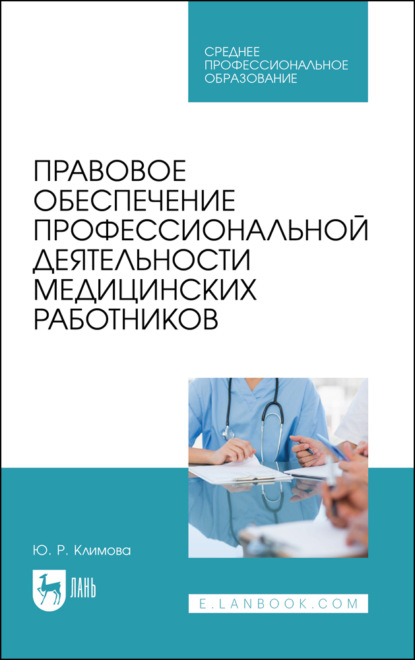 СРЕДНЕЕ ПРОФЕССИОНАЛЬНОЕ ОБРАЗОВАНИЕ

ПРАВОВОЕ ОБЕСПЕЧЕНИЕ ПРОФЕССИОНАЛЬНОЙ ДЕЯТЕЛЬНОСТИ МЕДИЦИНСКИХ РАБОТНИКОВ

Ю. Р. Климова

ЛАНЬ

E.LANBOOK.COM